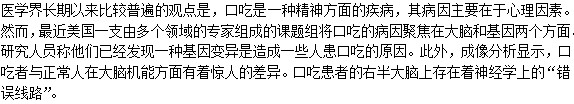 医学界长期以来比较普遍的观点是，口吃是一种精神方面的疾病，其病因主要在于心理因素。然而，最近美国一支由多个领域的专家组成的课题组将口吃的病因聚焦在大脑和基因两个方面。研究人员称他们已经发现一种基因变异是造成一些人患口吃的原因。此外，成像分析显示，口吃者与正常人在大脑机能方面有着惊人的差异。口吃患者的右半大脑上存在着神经学上的“错误线路”。